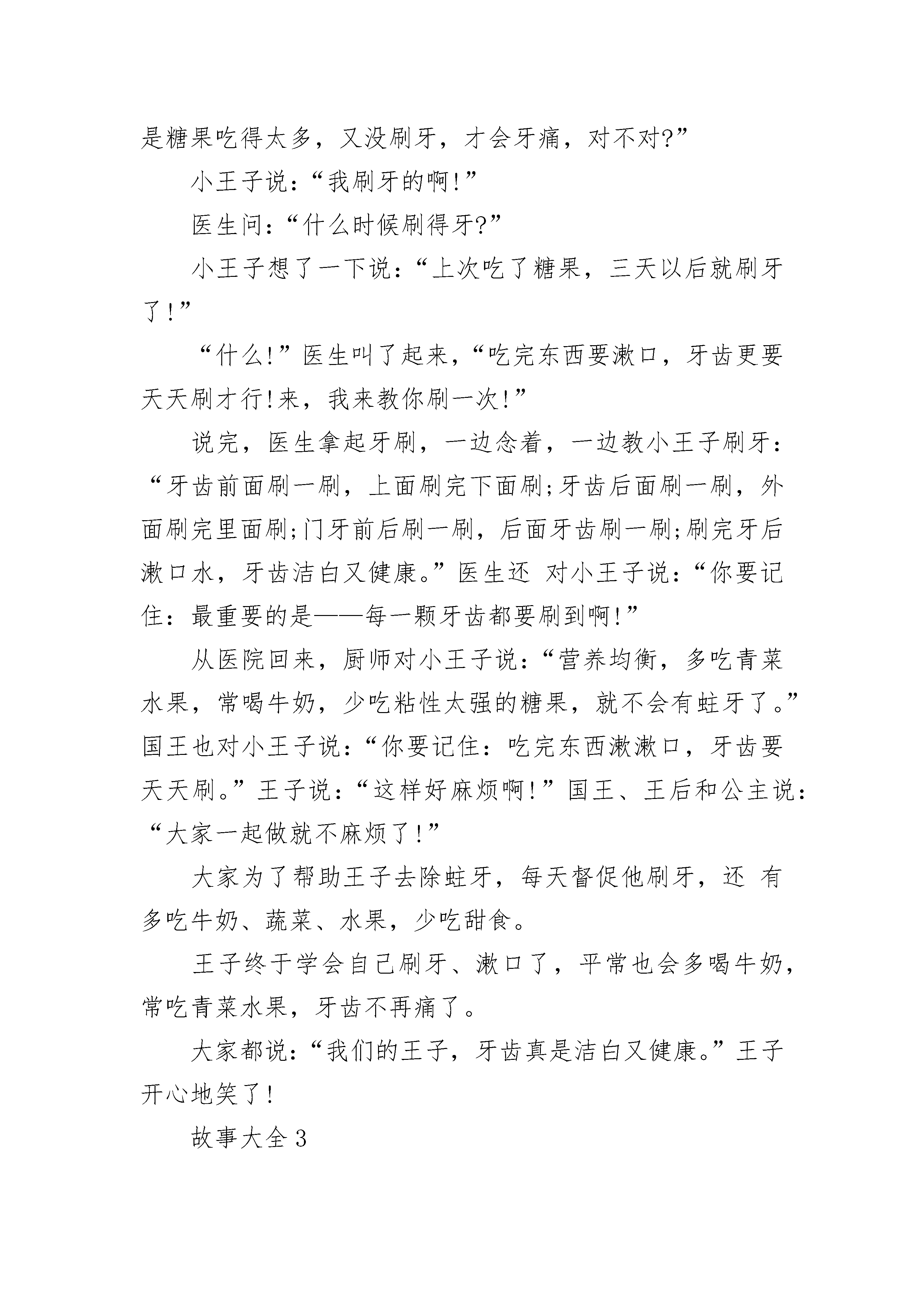 是糖果吃得太多，又没刷牙，才会牙痛，对不对?”

小王子说：“我刷牙的啊!”

医生问：“什么时候刷得牙?”

小王子想了一下说：“上次吃了糖果，三天以后就刷牙了!”

“什么!”医生叫了起来，“吃完东西要漱口，牙齿更要天天刷才行!来，我来教你刷一次!”

说完，医生拿起牙刷，一边念着，一边教小王子刷牙：“牙齿前面刷一刷，上面刷完下面刷;牙齿后面刷一刷，外面刷完里面刷;门牙前后刷一刷，后面牙齿刷一刷;刷完牙后漱口水，牙齿洁白又健康。”医生还 对小王子说：“你要记住：最重要的是——每一颗牙齿都要刷到啊!”

从医院回来，厨师对小王子说：“营养均衡，多吃青菜水果，常喝牛奶，少吃粘性太强的糖果，就不会有蛀牙了。”国王也对小王子说：“你要记住：吃完东西漱漱口，牙齿要天天刷。”王子说：“这样好麻烦啊!”国王、王后和公主说：“大家一起做就不麻烦了!”

大家为了帮助王子去除蛀牙，每天督促他刷牙，还 有多吃牛奶、蔬菜、水果，少吃甜食。

王子终于学会自己刷牙、漱口了，平常也会多喝牛奶，常吃青菜水果，牙齿不再痛了。

大家都说：“我们的王子，牙齿真是洁白又健康。”王子开心地笑了!

故事大全3